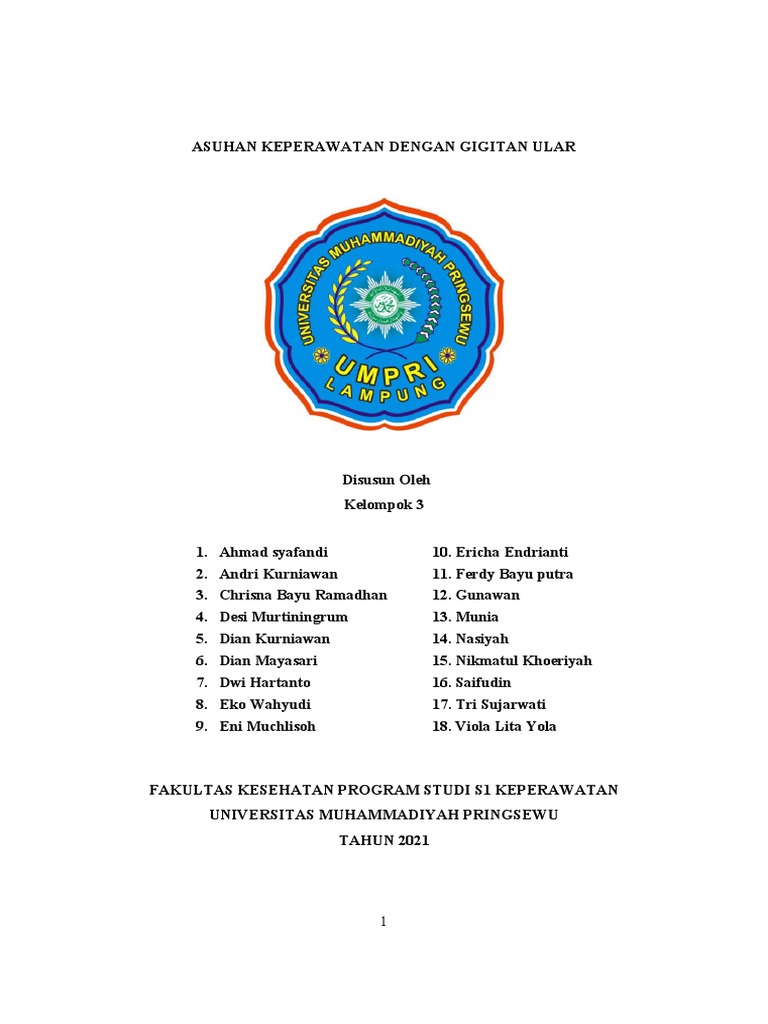 ASUHAN KEPERAWATAN DENGAN GIGITAN ULAR

UNIVERSITAS MUHAMMADIYAH PRINGSEWU
UMPRI
LAMPUNG

Disusun Oleh
Kelompok 3

1. Ahmad syafandi
2. Andri Kurniawan
3. Chrisna Bayu Ramadhan
4. Desi Murtiningrum
5. Dian Kurniawan
6. Dian Mayasari
7. Dwi Hartanto
8. Eko Wahyudi
9. Eni Muchlisoh

10. Ericha Endrianti
11. Ferdy Bayu putra
12. Gunawan
13. Munia
14. Nasiyah
15. Nikmatul Khoeriyah
16. Saifudin
17. Tri Sujarwati
18. Viola Lita Yola

FAKULTAS KESEHATAN PROGRAM STUDI S1 KEPERAWATAN
UNIVERSITAS MUHAMMADIYAH PRINGSEWU
TAHUN 2021

1